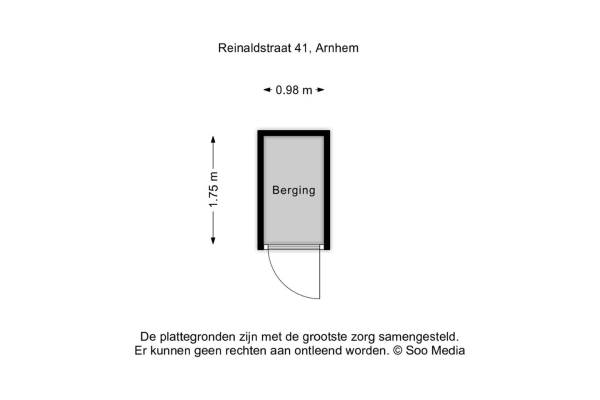 Reinaldstraat 41, Arnhem

0.98 m

1.75 m

Berging

De plattegronden zijn met de grootste zorg samengesteld.
Er kunnen geen rechten aan ontleend worden. © Soo Media